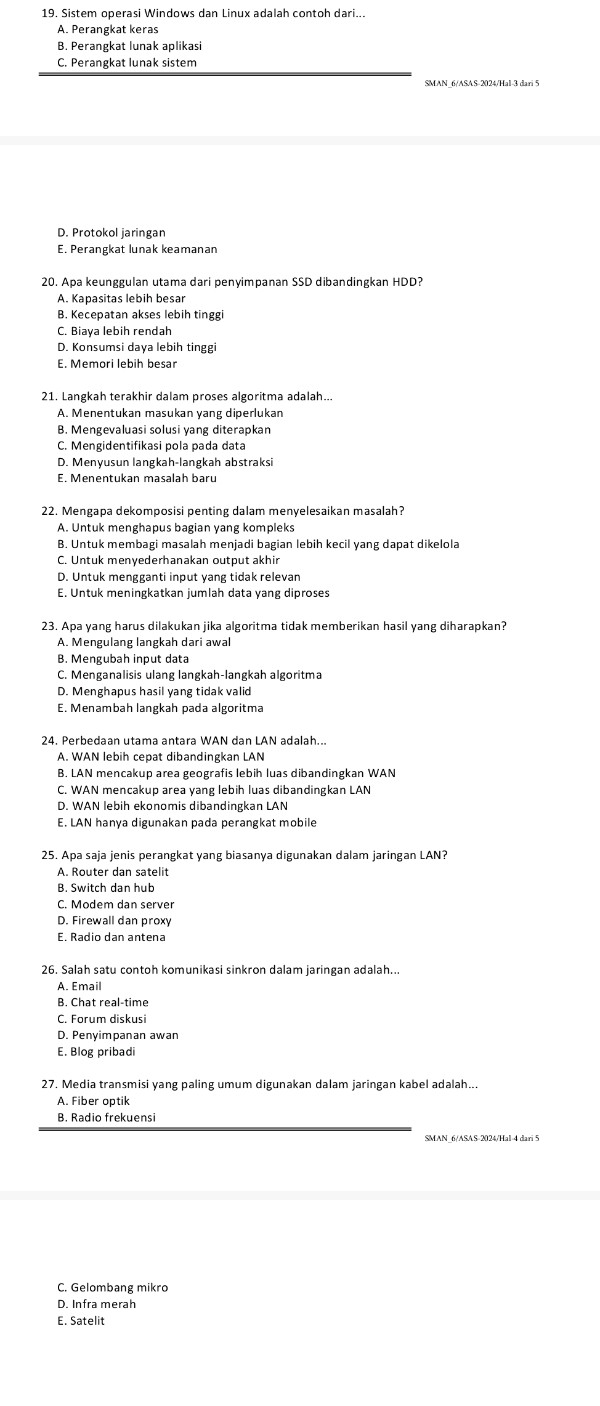 19. Sistem operasi Windows dan Linux adalah contoh dari...
A. Perangkat keras
B. Perangkat lunak aplikasi
C. Perangkat lunak sistem

SMAN_6/ASAS-2024/Hal-3 dari 5

D. Protokol jaringan
E. Perangkat lunak keamanan

20. Apa keunggulan utama dari penyimpanan SSD dibandingkan HDD?
A. Kapasitas lebih besar
B. Kecepatan akses lebih tinggi
C. Biaya lebih rendah
D. Konsumsi daya lebih tinggi
E. Memori lebih besar

21. Langkah terakhir dalam proses algoritma adalah...
A. Menentukan masukan yang diperlukan
B. Mengevaluasi solusi yang diterapkan
C. Mengidentifikasi pola pada data
D. Menyusun langkah-langkah abstraksi
E. Menentukan masalah baru

22. Mengapa dekomposisi penting dalam menyelesaikan masalah?
A. Untuk menghapus bagian yang kompleks
B. Untuk membagi masalah menjadi bagian lebih kecil yang dapat dikelola
C. Untuk menyederhanakan output akhir
D. Untuk mengganti input yang tidak relevan
E. Untuk meningkatkan jumlah data yang diproses

23. Apa yang harus dilakukan jika algoritma tidak memberikan hasil yang diharapkan?
A. Mengulang langkah dari awal
B. Mengubah input data
C. Menganalisis ulang langkah-langkah algoritma
D. Menghapus hasil yang tidak valid
E. Menambah langkah pada algoritma

24. Perbedaan utama antara WAN dan LAN adalah...
A. WAN lebih cepat dibandingkan LAN
B. LAN mencakup area geografis lebih luas dibandingkan WAN
C. WAN mencakup area yang lebih luas dibandingkan LAN
D. WAN lebih ekonomis dibandingkan LAN
E. LAN hanya digunakan pada perangkat mobile

25. Apa saja jenis perangkat yang biasanya digunakan dalam jaringan LAN?
A. Router dan satelit
B. Switch dan hub
C. Modem dan server
D. Firewall dan proxy
E. Radio dan antena

26. Salah satu contoh komunikasi sinkron dalam jaringan adalah...
A. Email
B. Chat real-time
C. Forum diskusi
D. Penyimpanan awan
E. Blog pribadi

27. Media transmisi yang paling umum digunakan dalam jaringan kabel adalah...
A. Fiber optik
B. Radio frekuensi

SMAN_6/ASAS-2024/Hal-4 dari 5

C. Gelombang mikro
D. Infra merah
E. Satelit